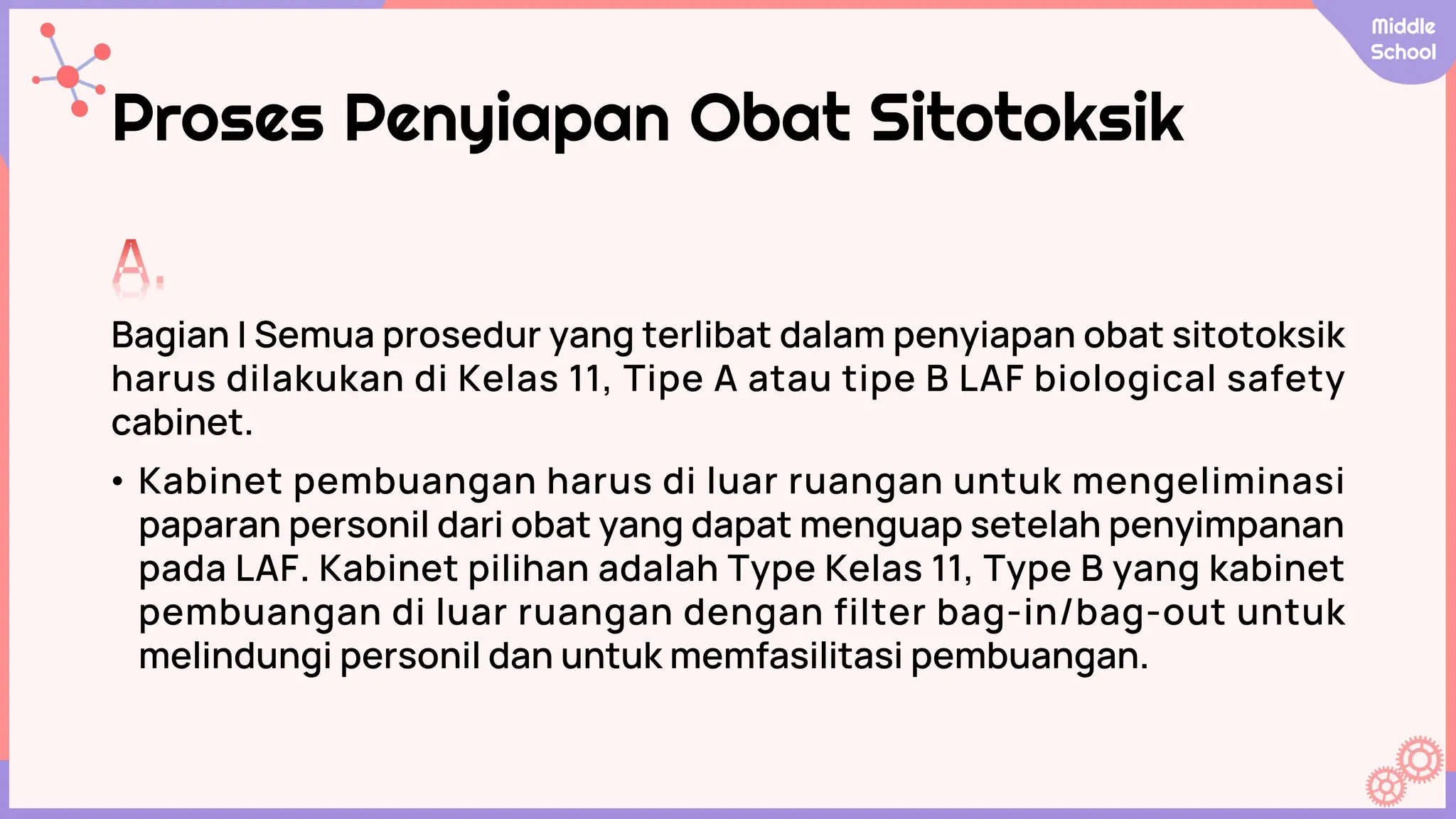 Middle School

Proses Penyiapan Obat Sitotoksik

A.

Bagian I Semua prosedur yang terlibat dalam penyiapan obat sitotoksik harus dilakukan di Kelas 11, Tipe A atau tipe B LAF biological safety cabinet.

• Kabinet pembuangan harus di luar ruangan untuk mengeliminasi paparan personil dari obat yang dapat menguap setelah penyimpanan pada LAF. Kabinet pilihan adalah Type Kelas 11, Type B yang kabinet pembuangan di luar ruangan dengan filter bag-in/bag-out untuk melindungi personil dan untuk memfasilitasi pembuangan.